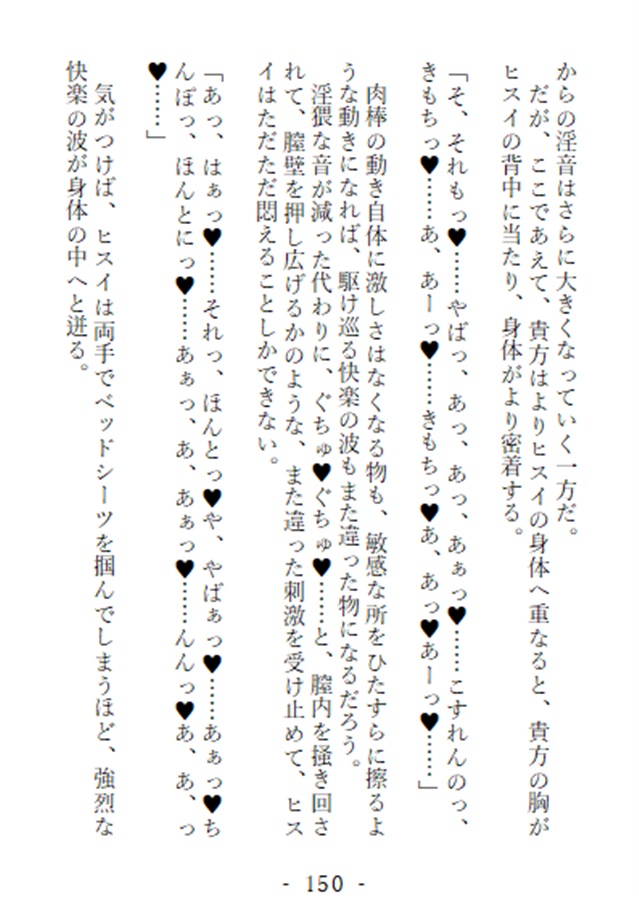 からの淫音はさらに大きくなっていく一方だ。

だが、ここであえて、貴方はよりヒスイの身体へ重なると、貴方の胸がヒスイの背中に当たり、身体がより密着する。

「そ、それもっ♥……やばっ、あっ、あっ、あぁっ♥……こすれんのっ、きもちっ♥……あ、あーっ♥……きもちっ♥あ、あっ♥あーっ♥……」

肉棒の動き自体に激しさはなくなる物も、敏感な所をひたすらに擦るような動きになれば、駆け巡る快楽の波もまた違った物になるだろう。

淫猥な音が減った代わりに、ぐちゅ♥ぐちゅ♥……と、膣内を掻き回されて、膣壁を押し広げるかのような、また違った刺激を受け止めて、ヒスイはただただ悶えることしかできない。

「あっ、はぁっ♥……それっ、ほんとっ♥や、やばぁっ♥……あぁっ♥ちんぽっ、ほんとにっ♥……あぁっ、あ、あぁっ♥……んんっ♥あ、あ、っ♥……」

気がつけば、ヒスイは両手でベッドシーツを掴んでしまうほど、強烈な快楽の波が身体の中へと迸る。

- 150 -